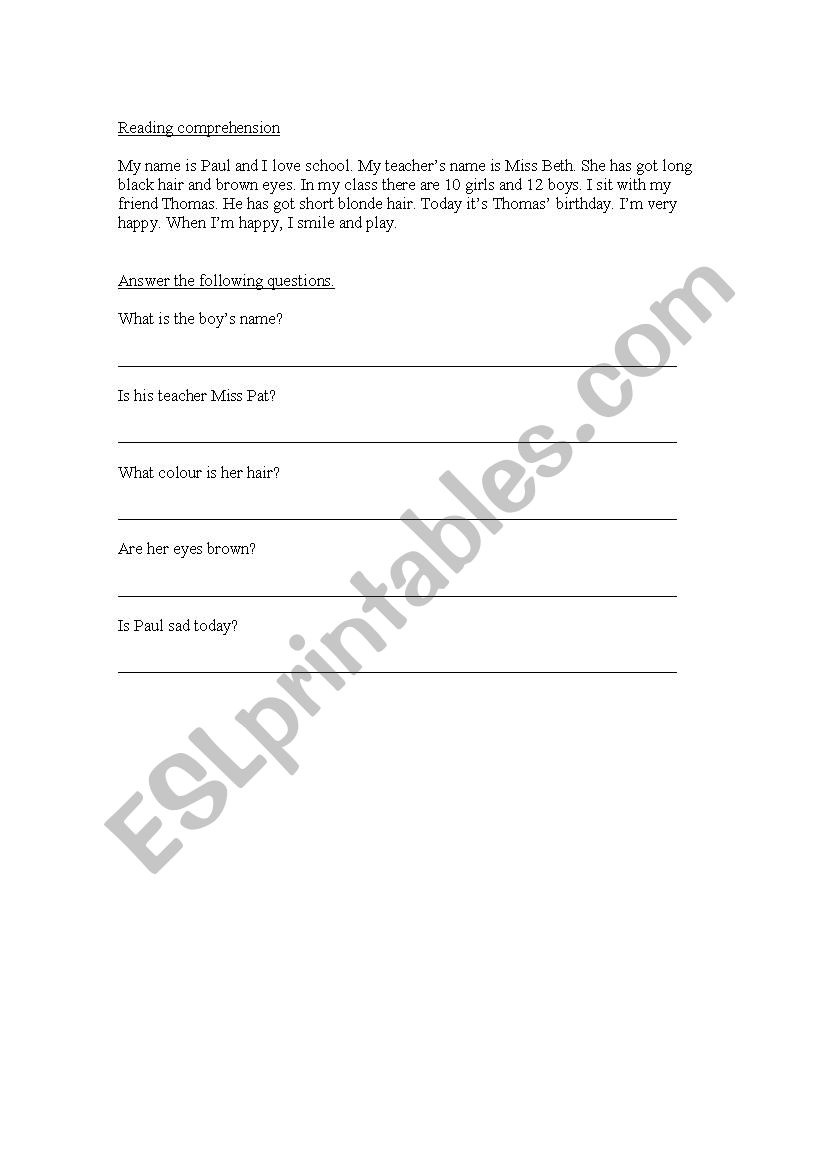 Reading comprehension

My name is Paul and I love school. My teacher's name is Miss Beth. She has got long black hair and brown eyes. In my class there are 10 girls and 12 boys. I sit with my friend Thomas. He has got short blonde hair. Today it's Thomas' birthday. I'm very happy. When I'm happy, I smile and play.

Answer the following questions.

What is the boy's name?

Is his teacher Miss Pat?

What colour is her hair?

Are her eyes brown?

Is Paul sad today?

ESLprintables.com